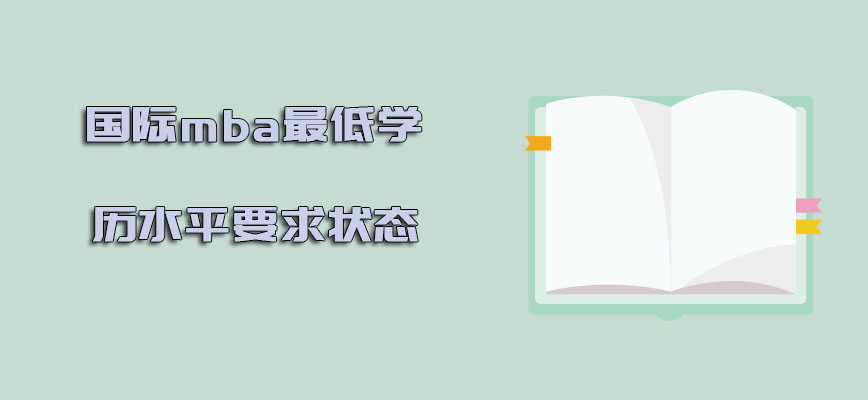 国际mba最低学

历水平要求状态